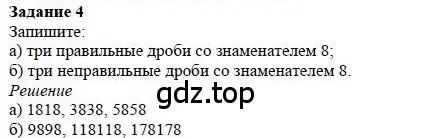 **Задание 4**
Запишите:
а) три правильные дроби со знаменателем 8;
б) три неправильные дроби со знаменателем 8.
*Решение*
gdz.top
а) 1818, 3838, 5858
б) 9898, 118118, 178178